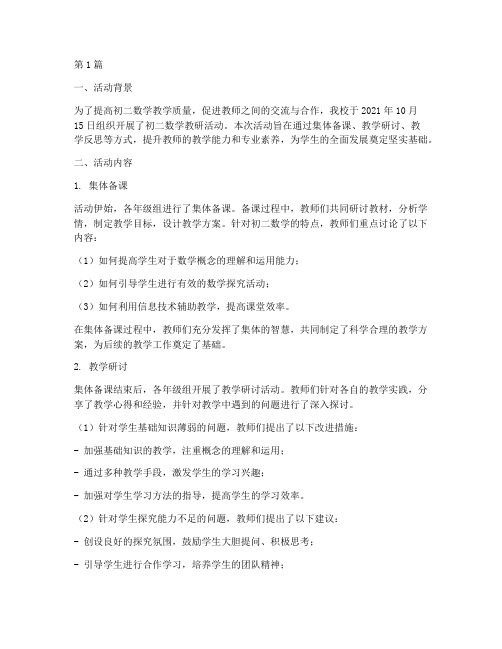 第1篇

一、活动背景

为了提高初二数学教学质量，促进教师之间的交流与合作，我校于2021年10月15日组织开展了初二数学教研活动。本次活动旨在通过集体备课、教学研讨、教学反思等方式，提升教师的教学能力和专业素养，为学生的全面发展奠定坚实基础。

二、活动内容

1. 集体备课

活动伊始，各年级组进行了集体备课。备课过程中，教师们共同研讨教材，分析学情，制定教学目标，设计教学方案。针对初二数学的特点，教师们重点讨论了以下内容：

（1）如何提高学生对于数学概念的理解和运用能力；

（2）如何引导学生进行有效的数学探究活动；

（3）如何利用信息技术辅助教学，提高课堂效率。

在集体备课过程中，教师们充分发挥了集体的智慧，共同制定了科学合理的教学方案，为后续的教学工作奠定了基础。

2. 教学研讨

集体备课结束后，各年级组开展了教学研讨活动。教师们针对各自的教学实践，分享了教学心得和经验，并针对教学中遇到的问题进行了深入探讨。

（1）针对学生基础知识薄弱的问题，教师们提出了以下改进措施：

- 加强基础知识的教学，注重概念的理解和运用；

- 通过多种教学手段，激发学生的学习兴趣；

- 加强对学生学习方法的指导，提高学生的学习效率。

（2）针对学生探究能力不足的问题，教师们提出了以下建议：

- 创设良好的探究氛围，鼓励学生大胆提问、积极思考；

- 引导学生进行合作学习，培养学生的团队精神；